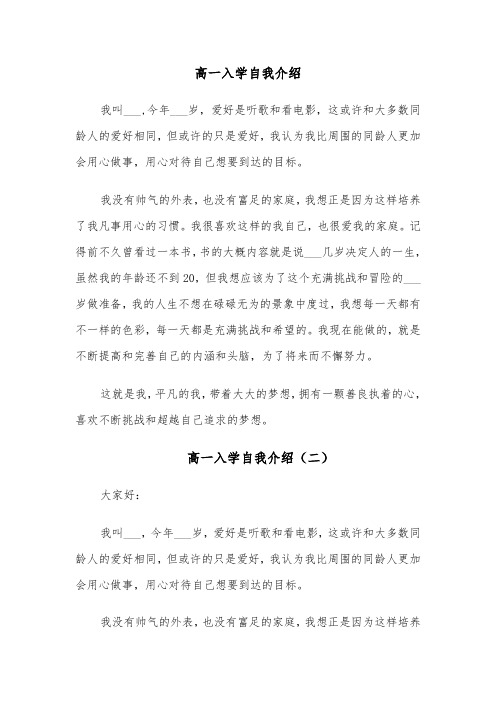 高一入学自我介绍

我叫___,今年___岁，爱好是听歌和看电影，这或许和大多数同龄人的爱好相同，但或许的只是爱好，我认为我比周围的同龄人更加会用心做事，用心对待自己想要到达的目标。

我没有帅气的外表，也没有富足的家庭，我想正是因为这样培养了我凡事用心的习惯。我很喜欢这样的我自己，也很爱我的家庭。记得前不久曾看过一本书，书的大概内容就是说___几岁决定人的一生，虽然我的年龄还不到20，但我想应该为了这个充满挑战和冒险的___岁做准备，我的人生不想在碌碌无为的景象中度过，我想每一天都有不一样的色彩，每一天都是充满挑战和希望的。我现在能做的，就是不断提高和完善自己的内涵和头脑，为了将来而不懈努力。

这就是我，平凡的我，带着大大的梦想，拥有一颗善良执着的心，喜欢不断挑战和超越自己追求的梦想。

高一入学自我介绍（二）

大家好:

我叫___，今年___岁，爱好是听歌和看电影，这或许和大多数同龄人的爱好相同，但或许的只是爱好，我认为我比周围的同龄人更加会用心做事，用心对待自己想要到达的目标。

我没有帅气的外表，也没有富足的家庭，我想正是因为这样培养